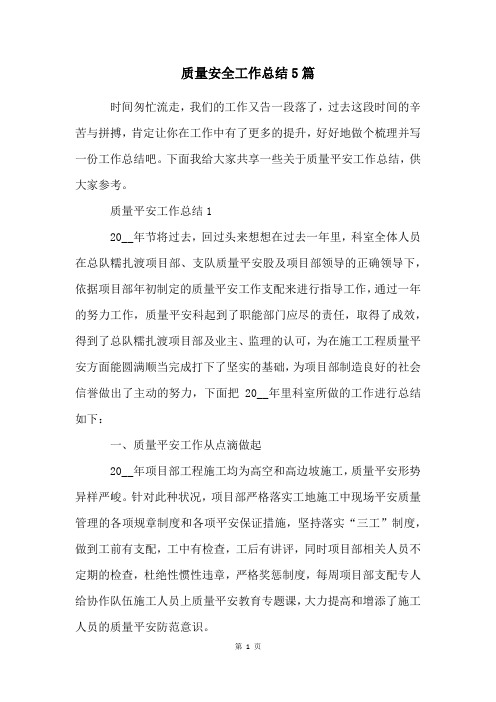 质量安全工作总结5篇

时间匆忙流走，我们的工作又告一段落了，过去这段时间的辛苦与拼搏，肯定让你在工作中有了更多的提升，好好地做个梳理并写一份工作总结吧。下面我给大家共享一些关于质量平安工作总结，供大家参考。

质量平安工作总结1

20__年节将过去，回过头来想想在过去一年里，科室全体人员在总队糯扎渡项目部、支队质量平安股及项目部领导的正确领导下，依据项目部年初制定的质量平安工作支配来进行指导工作，通过一年的努力工作，质量平安科起到了职能部门应尽的责任，取得了成效，得到了总队糯扎渡项目部及业主、监理的认可，为在施工工程质量平安方面能圆满顺当完成打下了坚实的基础，为项目部制造良好的社会信誉做出了主动的努力，下面把 20__年里科室所做的工作进行总结如下：

一、质量平安工作从点滴做起

20__年项目部工程施工均为高空和高边坡施工，质量平安形势异样严峻。针对此种状况，项目部严格落实工地施工中现场平安质量管理的各项规章制度和各项平安保证措施，坚持落实“三工”制度，做到工前有支配，工中有检查，工后有讲评，同时项目部相关人员不定期的检查，杜绝性惯性违章，严格奖惩制度，每周项目部支配专人给协作队伍施工人员上质量平安教育专题课，大力提高和增添了施工人员的质量平安防范意识。

第 1 页